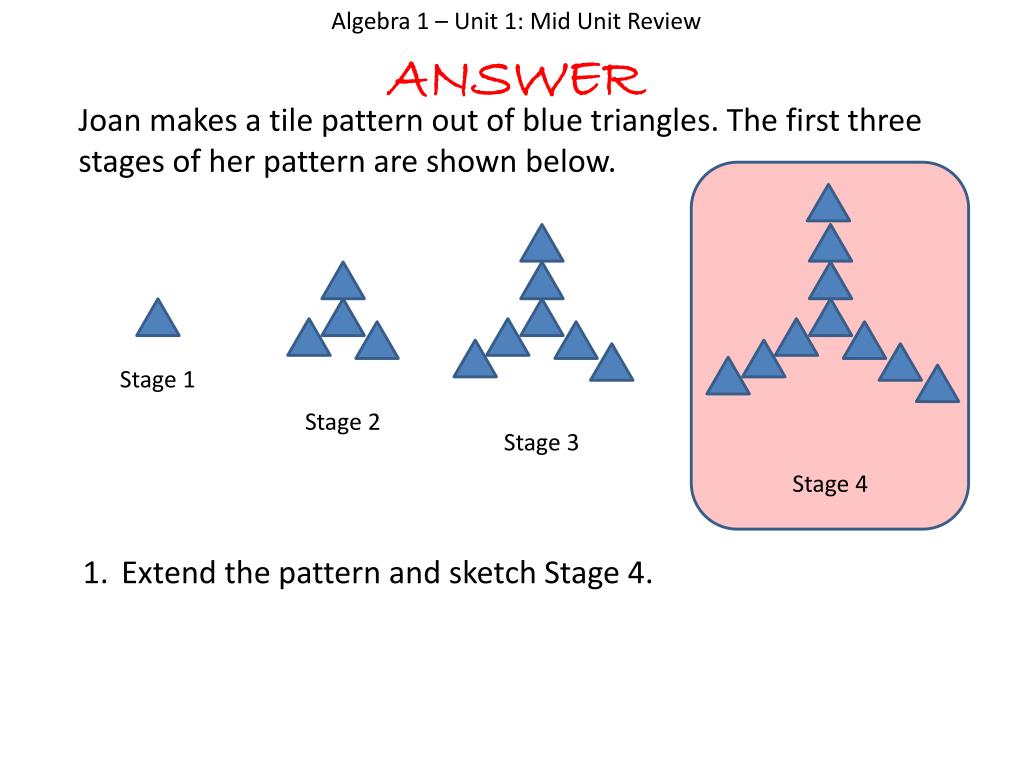 Algebra 1 – Unit 1: Mid Unit Review

ANSWER

Joan makes a tile pattern out of blue triangles. The first three stages of her pattern are shown below.

Stage 1

Stage 2

Stage 3

Stage 4

1. Extend the pattern and sketch Stage 4.